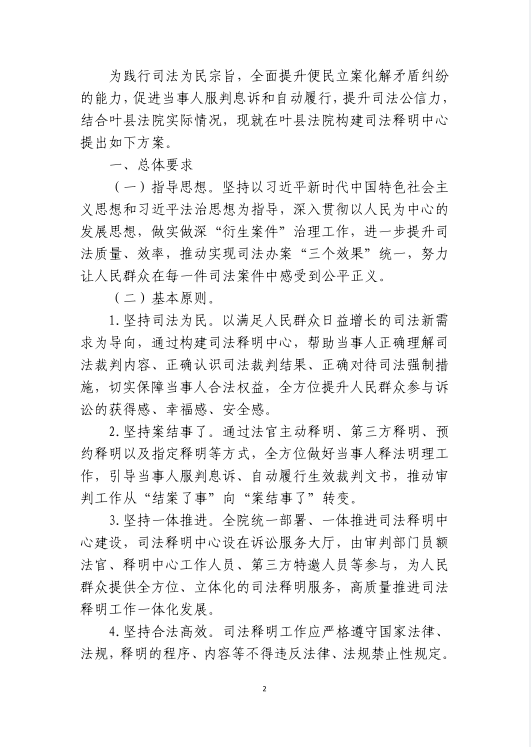 为践行司法为民宗旨，全面提升便民立案化解矛盾纠纷的能力，促进当事人服判息诉和自动履行，提升司法公信力，结合叶县法院实际情况，现就在叶县法院构建司法释明中心提出如下方案。

一、总体要求

（一）指导思想。坚持以习近平新时代中国特色社会主义思想和习近平法治思想为指导，深入贯彻以人民为中心的发展思想，做实做深“衍生案件”治理工作，进一步提升司法质量、效率，推动实现司法办案“三个效果”统一，努力让人民群众在每一件司法案件中感受到公平正义。

（二）基本原则。

1.坚持司法为民。以满足人民群众日益增长的司法新需求为导向，通过构建司法释明中心，帮助当事人正确理解司法裁判内容、正确认识司法裁判结果、正确对待司法强制措施，切实保障当事人合法权益，全方位提升人民群众参与诉讼的获得感、幸福感、安全感。

2.坚持案结事了。通过法官主动释明、第三方释明、预约释明以及指定释明等方式，全方位做好当事人释法明理工作，引导当事人服判息诉、自动履行生效裁判文书，推动审判工作从“结案了事”向“案结事了”转变。

3.坚持一体推进。全院统一部署、一体推进司法释明中心建设，司法释明中心设在诉讼服务大厅，由审判部门员额法官、释明中心工作人员、第三方特邀人员等参与，为人民群众提供全方位、立体化的司法释明服务，高质量推进司法释明工作一体化发展。

4.坚持合法高效。司法释明工作应严格遵守国家法律、法规，释明的程序、内容等不得违反法律、法规禁止性规定。

2